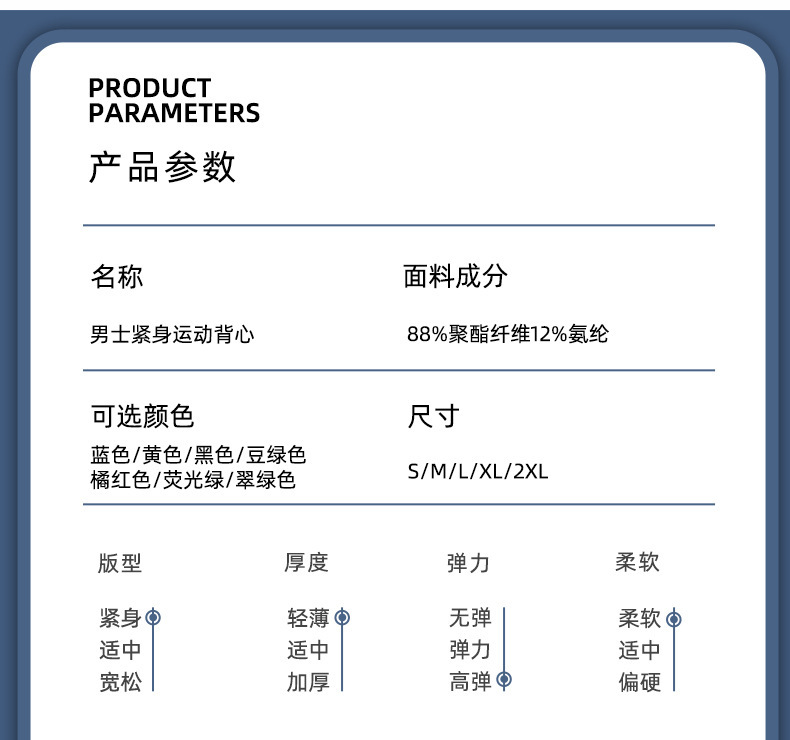 PRODUCT
PARAMETERS

产品参数

名称

男士紧身运动背心

面料成分

88%聚酯纤维12%氨纶

可选颜色

蓝色/黄色/黑色/豆绿色
橘红色/荧光绿/翠绿色

尺寸

S/M/L/XL/2XL

版型

紧身
适中
宽松

厚度

轻薄
适中
加厚

弹力

无弹
弹力
高弹

柔软

柔软
适中
偏硬